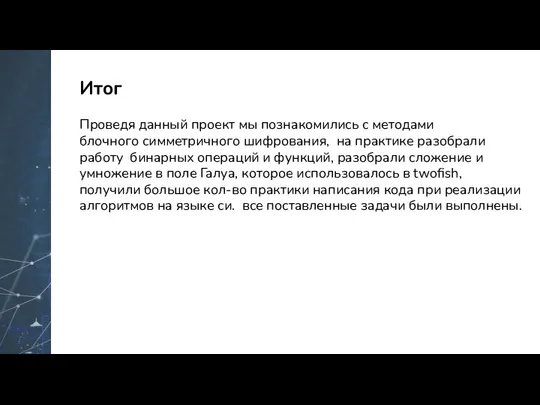 Итог

Проведя данный проект мы познакомились с методами блочного симметричного шифрования, на практике разобрали работу бинарных операций и функций, разобрали сложение и умножение в поле Галуа, которое использовалось в twofish, получили большое кол-во практики написания кода при реализации алгоритмов на языке си. все поставленные задачи были выполнены.